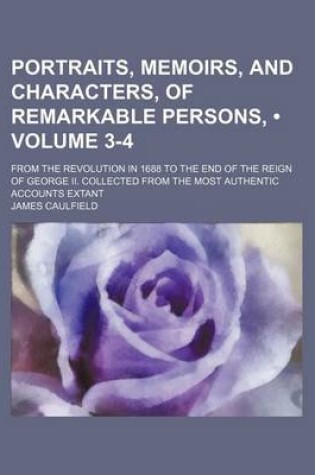 PORTRAITS, MEMOIRS, AND CHARACTERS, OF REMARKABLE PERSONS, • VOLUME 3-4

FROM THE REVOLUTION IN 1688 TO THE END OF THE REIGN OF GEORGE II. COLLECTED FROM THE MOST AUTHENTIC ACCOUNTS EXTANT

JAMES CAULFIELD